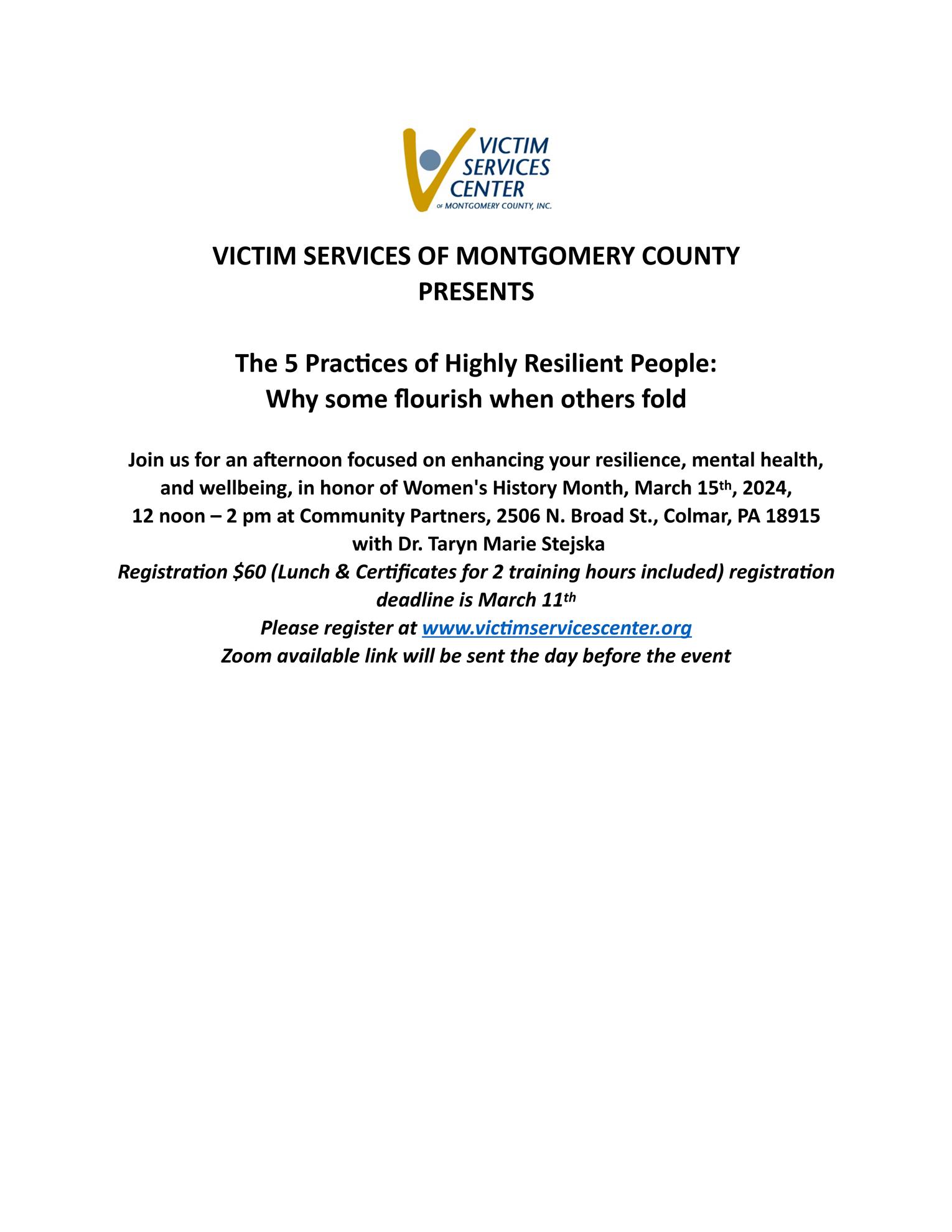 VICTIM SERVICES CENTER
OF MONTGOMERY COUNTY, INC.

VICTIM SERVICES OF MONTGOMERY COUNTY PRESENTS

The 5 Practices of Highly Resilient People:
Why some flourish when others fold

Join us for an afternoon focused on enhancing your resilience, mental health, and wellbeing, in honor of Women's History Month, March 15th, 2024,
12 noon – 2 pm at Community Partners, 2506 N. Broad St., Colmar, PA 18915
with Dr. Taryn Marie Stejska
Registration $60 (Lunch & Certificates for 2 training hours included) registration deadline is March 11th
Please register at www.victimservicescenter.org
Zoom available link will be sent the day before the event